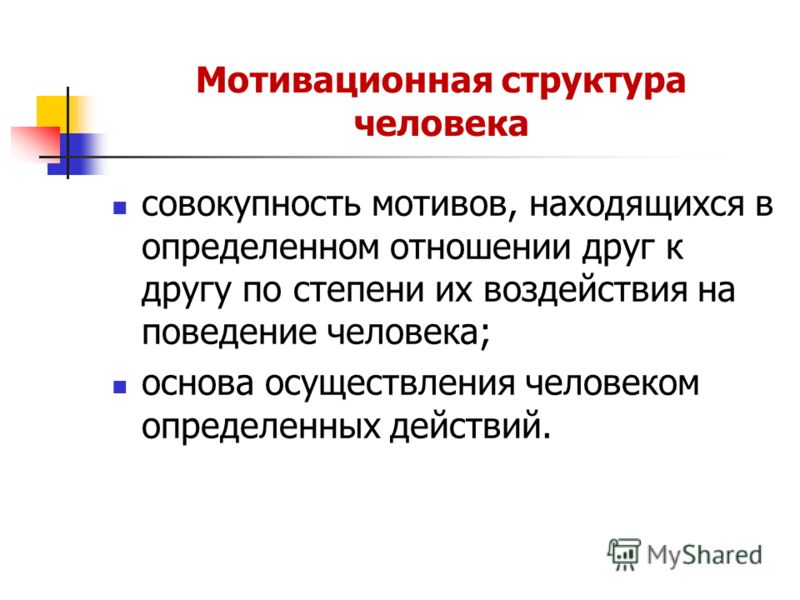 Мотивационная структура человека

- совокупность мотивов, находящихся в определенном отношении друг к другу по степени их воздействия на поведение человека;
- основа осуществления человеком определенных действий.

MyShared